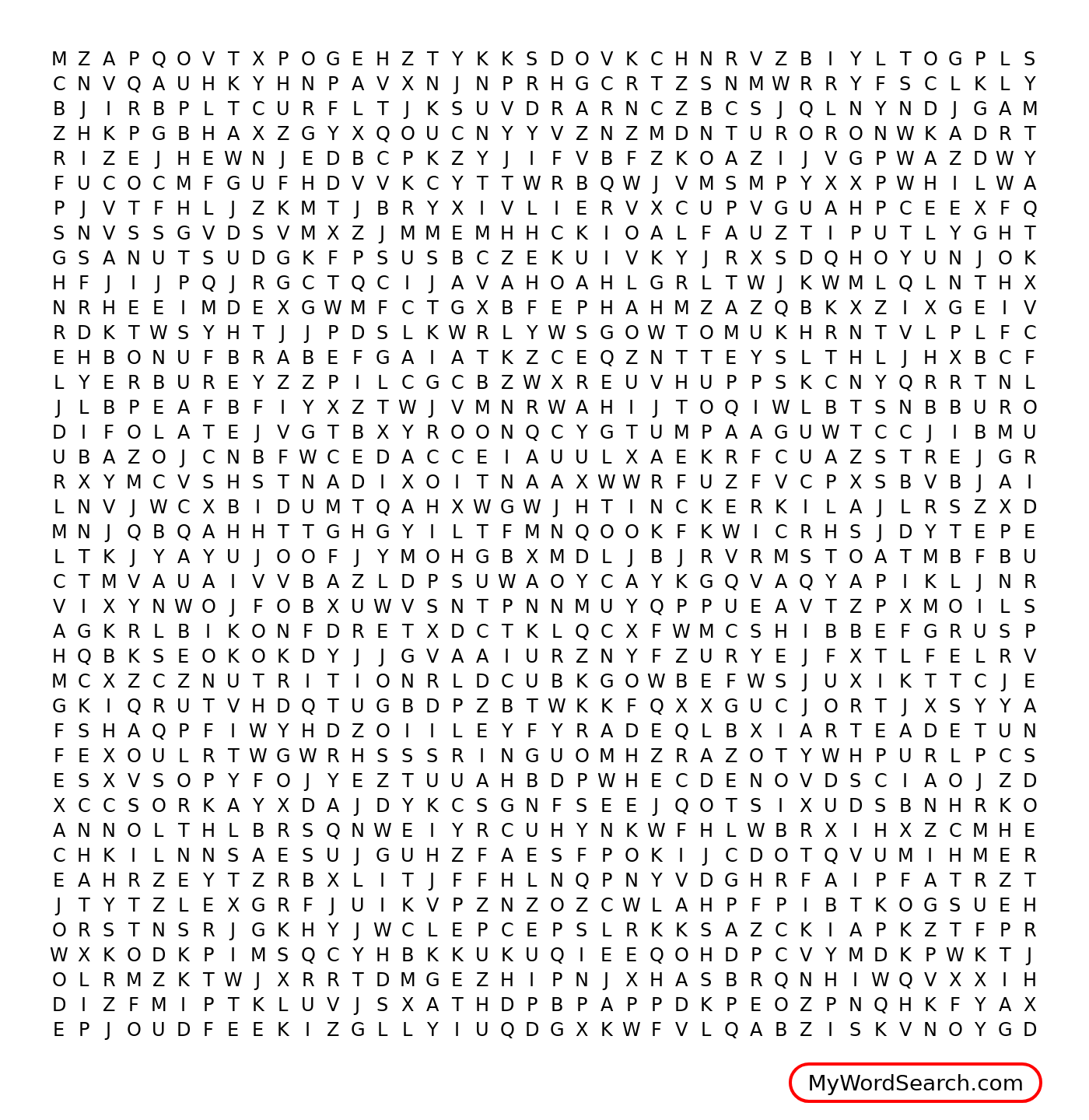 M Z A P Q O V T X P O G E H Z T Y K K S D O V K C H N R V Z B I Y L T O G P L S
C N V Q A U H K Y H N P A V X N J N P R H G C R T Z S N M W R R Y F S C L K L Y
B J I R B P L T C U R F L T J K S U V D R A R N C Z B C S J Q L N Y N D J G A M
Z H K P G B H A X Z G Y X Q O U C N Y Y V Z N Z M D N T U R O R O N W K A D R T
R I Z E J H E W N J E D B C P K Z Y J I F V B F Z K O A Z I J V G P W A Z D W Y
F U C O C M F G U F H D V V K C Y T T W R B Q W J V M S M P Y X X P W H I L W A
P J V T F H L J Z K M T J B R Y X I V L I E R V X C U P V G U A H P C E E X F Q
S N V S S G V D S V M X Z J M M E M H H C K I O A L F A U Z T I P U T L Y G H T
G S A N U T S U D G K F P S U S B C Z E K U I V K Y J R X S D Q H O Y U N J O K
H F J I J P Q J R G C T Q C I J A V A H O A H L G R L T W J K W M L Q L N T H X
N R H E E I M D E X G W M F C T G X B F E P H A H M Z A Z Q B K X Z I X G E I V
R D K T W S Y H T J J P D S L K W R L Y W S G O W T O M U K H R N T V L P L F C
E H B O N U F B R A B E F G A I A T K Z C E Q Z N T T E Y S L T H L J H X B C F
L Y E R B U R E Y Z Z P I L C G C B Z W X R E U V H U P P S K C N Y Q R R T N L
J L B P E A F B F I Y X Z T W J V M N R W A H I J T O Q I W L B T S N B B U R O
D I F O L A T E J V G T B X Y R O O N Q C Y G T U M P A A G U W T C C J I B M U
U B A Z O J C N B F W C E D A C C E I A U U L X A E K R F C U A Z S T R E J G R
R X Y M C V S H S T N A D I X O I T N A A X W W R F U Z F V C P X S B V B J A I
L N V J W C X B I D U M T Q A H X W G W J H T I N C K E R K I L A J L R S Z X D
M N J Q B Q A H H T T G H G Y I L T F M N Q O O K F K W I C R H S J D Y T E P E
L T K J Y A Y U J O O F J Y M O H G B X M D L J B J R V R M S T O A T M B F B U
C T M V A U A I V V B A Z L D P S U W A O Y C A Y K G Q V A Q Y A P I K L J N R
V I X Y N W O J F O B X U W V S N T P N N M U Y Q P P U E A V T Z P X M O I L S
A G K R L B I K O N F D R E T X D C T K L Q C X F W M C S H I B B E F G R U S P
H Q B K S E O K O K D Y J J G V A A I U R Z N Y F Z U R Y E J F X T L F E L R V
M C X Z C Z N U T R I T I O N R L D C U B K G O W B E F W S J U X I K T T C J E
G K I Q R U T V H D Q T U G B D P Z B T W K K F Q X X G U C J O R T J X S Y Y A
F S H A Q P F I W Y H D Z O I I L E Y F Y R A D E Q L B X I A R T E A D E T U N
F E X O U L R T W G W R H S S S R I N G U O M H Z R A Z O T Y W H P U R L P C S
E S X V S O P Y F O J Y E Z T U U A H B D P W H E C D E N O V D S C I A O J Z D
X C C S O R K A Y X D A J D Y K C S G N F S E E J Q O T S I X U D S B N H R K O
A N N O L T H L B R S Q N W E I Y R C U H Y N K W F H L W B R X I H X Z C M H E
C H K I L N N S A E S U J G U H Z F A E S F P O K I J C D O T Q V U M I H M E R
E A H R Z E Y T Z R B X L I T J F F H L N Q P N Y V D G H R F A I P F A T R Z T
J T Y T Z L E X G R F J U I K V P Z N Z O Z C W L A H P F P I B T K O G S U E H
O R S T N S R J G K H Y J W C L E P C E P S L R K K S A Z C K I A P K Z T F P R
W X K O D K P I M S Q C Y H B K K U K U Q I E E Q O H D P C V Y M D K P W K T J
O L R M Z K T W J X R R T D M G E Z H I P N J X H A S B R Q N H I W Q V X X I H
D I Z F M I P T K L U V J S X A T H D P B P A P P D K P E O Z P N Q H K F Y A X
E P J O U D F E E K I Z G L L Y I U Q D G X K W F V L Q A B Z I S K V N O Y G D

MyWordSearch.com